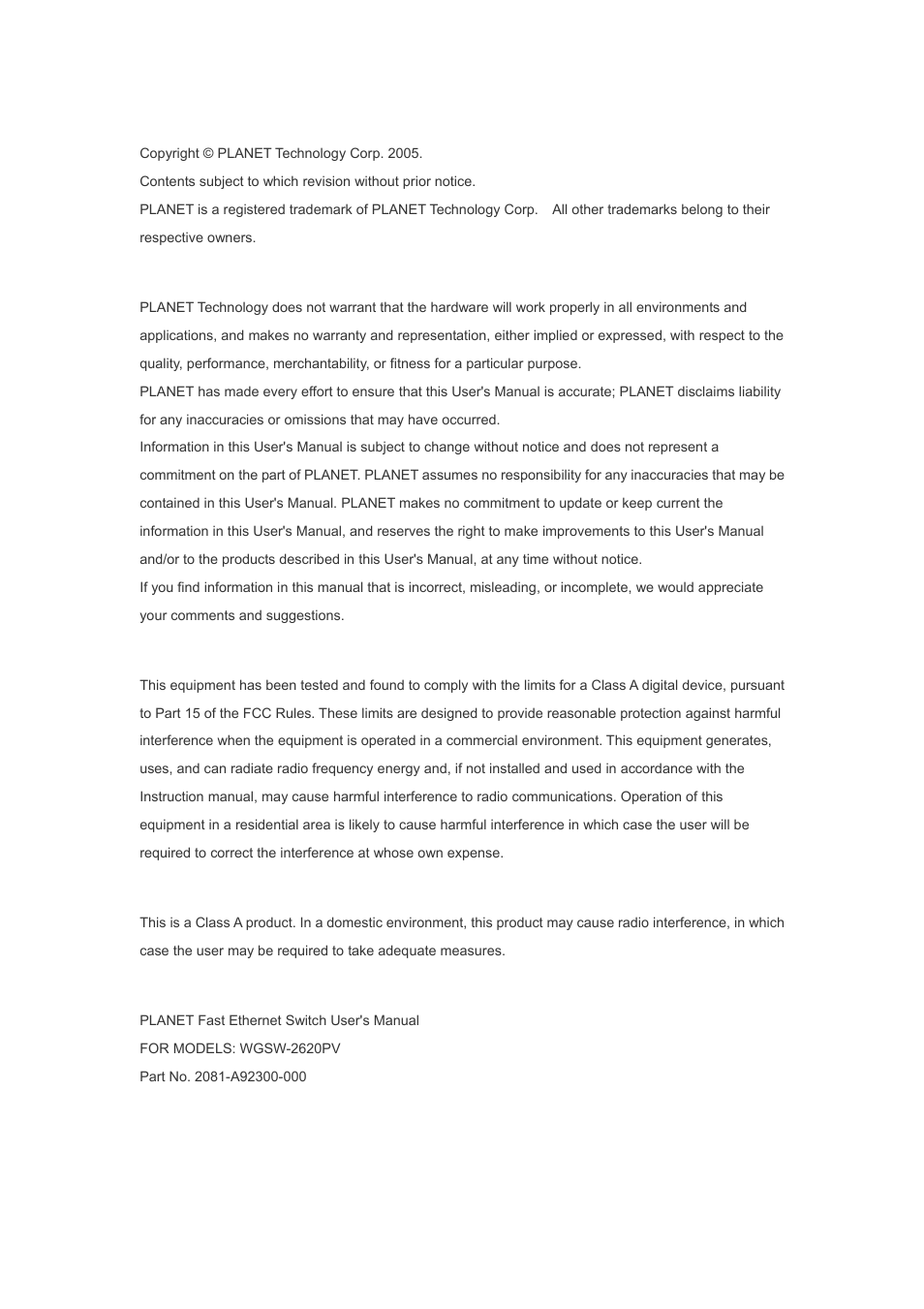 Copyright © PLANET Technology Corp. 2005.
Contents subject to which revision without prior notice.
PLANET is a registered trademark of PLANET Technology Corp.  All other trademarks belong to their respective owners.

PLANET Technology does not warrant that the hardware will work properly in all environments and applications, and makes no warranty and representation, either implied or expressed, with respect to the quality, performance, merchantability, or fitness for a particular purpose.
PLANET has made every effort to ensure that this User's Manual is accurate; PLANET disclaims liability for any inaccuracies or omissions that may have occurred.
Information in this User's Manual is subject to change without notice and does not represent a commitment on the part of PLANET. PLANET assumes no responsibility for any inaccuracies that may be contained in this User's Manual. PLANET makes no commitment to update or keep current the information in this User's Manual, and reserves the right to make improvements to this User's Manual and/or to the products described in this User's Manual, at any time without notice.
If you find information in this manual that is incorrect, misleading, or incomplete, we would appreciate your comments and suggestions.

This equipment has been tested and found to comply with the limits for a Class A digital device, pursuant to Part 15 of the FCC Rules. These limits are designed to provide reasonable protection against harmful interference when the equipment is operated in a commercial environment. This equipment generates, uses, and can radiate radio frequency energy and, if not installed and used in accordance with the Instruction manual, may cause harmful interference to radio communications. Operation of this equipment in a residential area is likely to cause harmful interference in which case the user will be required to correct the interference at whose own expense.

This is a Class A product. In a domestic environment, this product may cause radio interference, in which case the user may be required to take adequate measures.

PLANET Fast Ethernet Switch User's Manual
FOR MODELS: WGSW-2620PV
Part No. 2081-A92300-000